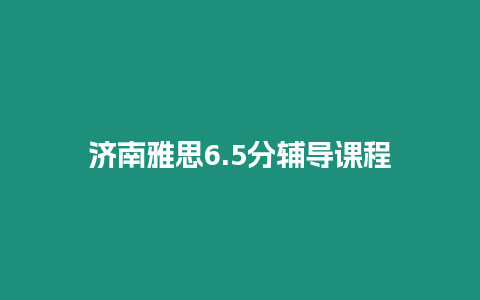 济南雅思6.5分辅导课程